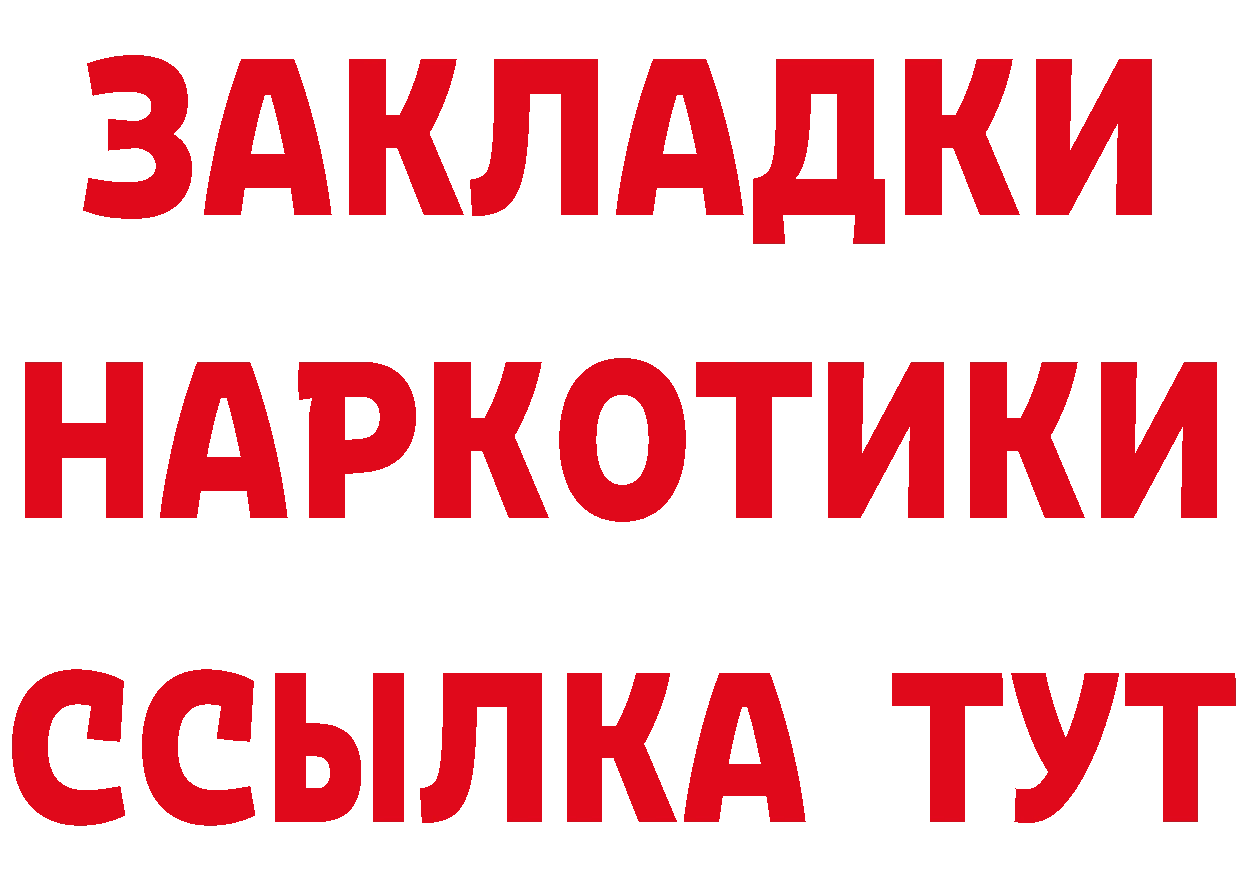 ЗАКЛАДКИ
НАРКОТИКИ
ССЫЛКА ТУТ